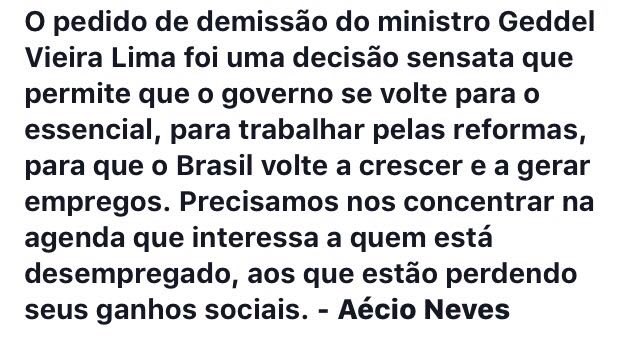 O pedido de demissão do ministro Geddel Vieira Lima foi uma decisão sensata que permite que o governo se volte para o essencial, para trabalhar pelas reformas, para que o Brasil volte a crescer e a gerar empregos. Precisamos nos concentrar na agenda que interessa a quem está desempregado, aos que estão perdendo seus ganhos sociais. - Aécio Neves